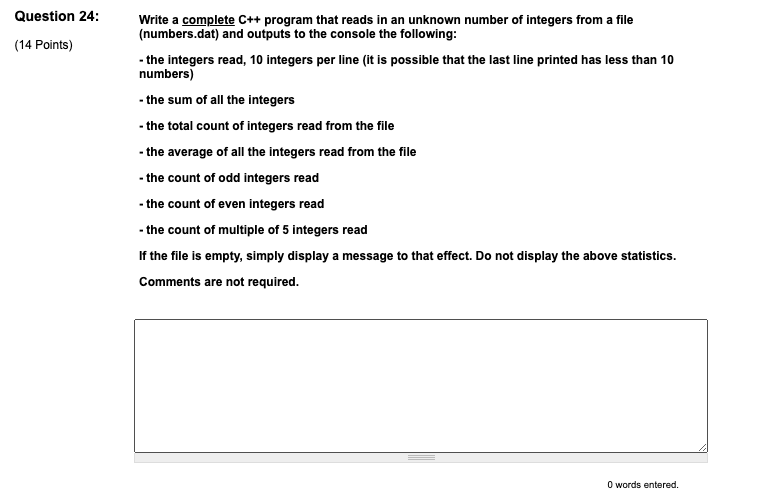 Question 24:

(14 Points)

Write a complete C++ program that reads in an unknown number of integers from a file (numbers.dat) and outputs to the console the following:

- the integers read, 10 integers per line (it is possible that the last line printed has less than 10 numbers)

- the sum of all the integers

- the total count of integers read from the file

- the average of all the integers read from the file

- the count of odd integers read

- the count of even integers read

- the count of multiple of 5 integers read

If the file is empty, simply display a message to that effect. Do not display the above statistics.

Comments are not required.

0 words entered.